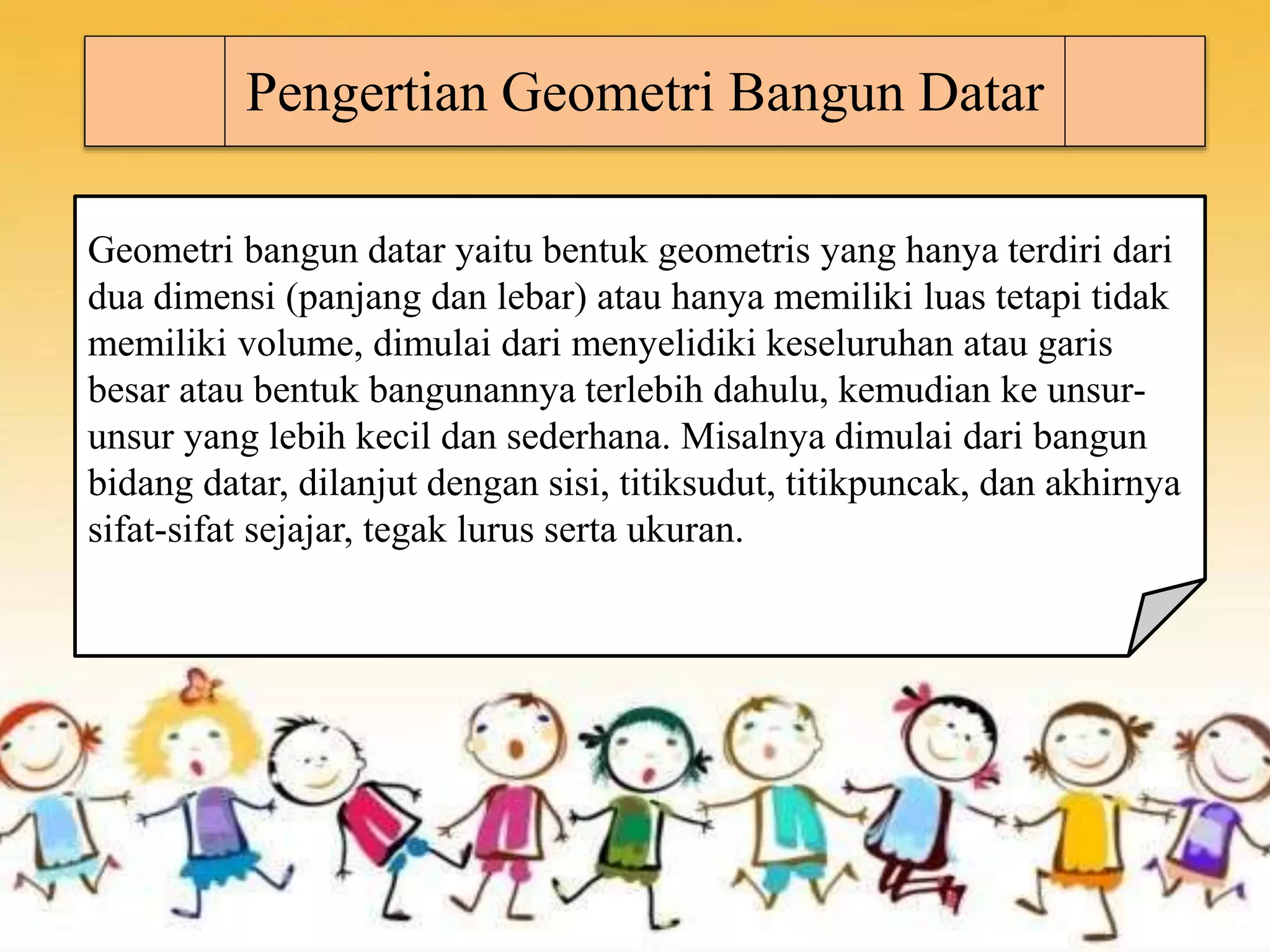 Pengertian Geometri Bangun Datar

Geometri bangun datar yaitu bentuk geometris yang hanya terdiri dari dua dimensi (panjang dan lebar) atau hanya memiliki luas tetapi tidak memiliki volume, dimulai dari menyelidiki keseluruhan atau garis besar atau bentuk bangunannya terlebih dahulu, kemudian ke unsur-unsur yang lebih kecil dan sederhana. Misalnya dimulai dari bangun bidang datar, dilanjut dengan sisi, titiksudut, titikpuncak, dan akhirnya sifat-sifat sejajar, tegak lurus serta ukuran.